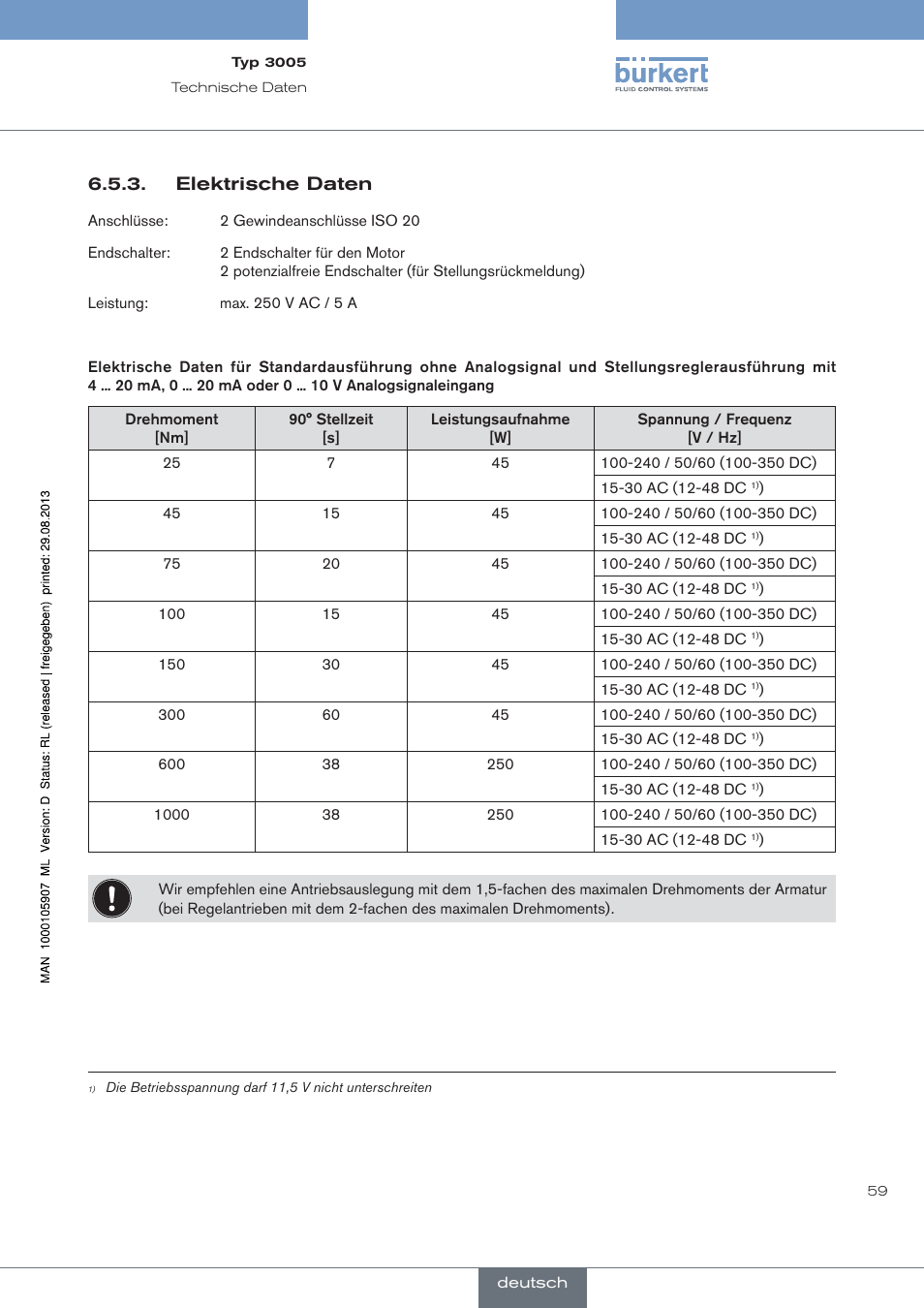 Typ 3005
Technische Daten

bürkert
FLUID CONTROL SYSTEMS

6.5.3. Elektrische Daten

Anschlüsse: 2 Gewindeanschlüsse ISO 20

Endschalter: 2 Endschalter für den Motor
2 potenzialfreie Endschalter (für Stellungsrückmeldung)

Leistung: max. 250 V AC / 5 A

Elektrische Daten für Standardausführung ohne Analogsignal und Stellungsreglerausführung mit 4 ... 20 mA, 0 ... 20 mA oder 0 ... 10 V Analogsignaleingang

| Drehmoment [Nm] | 90° Stellzeit [s] | Leistungsaufnahme [W] | Spannung / Frequenz [V / Hz] |
|---|---|---|---|
| 25 | 7 | 45 | 100-240 / 50/60 (100-350 DC) |
| | | | 15-30 AC (12-48 DC $^{1)}$) |
| 45 | 15 | 45 | 100-240 / 50/60 (100-350 DC) |
| | | | 15-30 AC (12-48 DC $^{1)}$) |
| 75 | 20 | 45 | 100-240 / 50/60 (100-350 DC) |
| | | | 15-30 AC (12-48 DC $^{1)}$) |
| 100 | 15 | 45 | 100-240 / 50/60 (100-350 DC) |
| | | | 15-30 AC (12-48 DC $^{1)}$) |
| 150 | 30 | 45 | 100-240 / 50/60 (100-350 DC) |
| | | | 15-30 AC (12-48 DC $^{1)}$) |
| 300 | 60 | 45 | 100-240 / 50/60 (100-350 DC) |
| | | | 15-30 AC (12-48 DC $^{1)}$) |
| 600 | 38 | 250 | 100-240 / 50/60 (100-350 DC) |
| | | | 15-30 AC (12-48 DC $^{1)}$) |
| 1000 | 38 | 250 | 100-240 / 50/60 (100-350 DC) |
| | | | 15-30 AC (12-48 DC $^{1)}$) |

Wir empfehlen eine Antriebsauslegung mit dem 1,5-fachen des maximalen Drehmoments der Armatur (bei Regelantrieben mit dem 2-fachen des maximalen Drehmoments).

MAN 1000105907 ML Version: D Status: RL (released | freigegeben) printed: 29.08.2013

1) Die Betriebsspannung darf 11,5 V nicht unterschreiten

59

deutsch